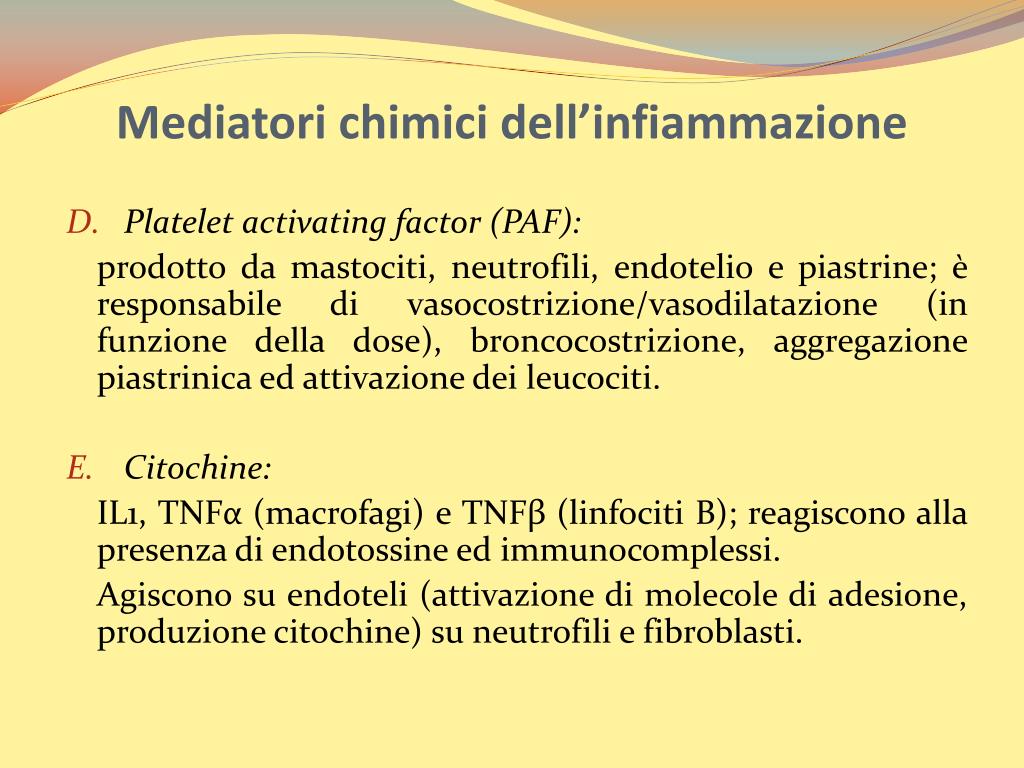 Mediatori chimici dell’infiammazione

D. Platelet activating factor (PAF):

prodotto da mastociti, neutrofili, endotelio e piastrine; è responsabile di vasocostrizione/vasodilatazione (in funzione della dose), broncocostrizione, aggregazione piastrinica ed attivazione dei leucociti.

E. Citochine:

IL1, TNFα (macrofagi) e TNFβ (linfociti B); reagiscono alla presenza di endotossine ed immunocomplessi.

Agiscono su endoteli (attivazione di molecole di adesione, produzione citochine) su neutrofili e fibroblasti.